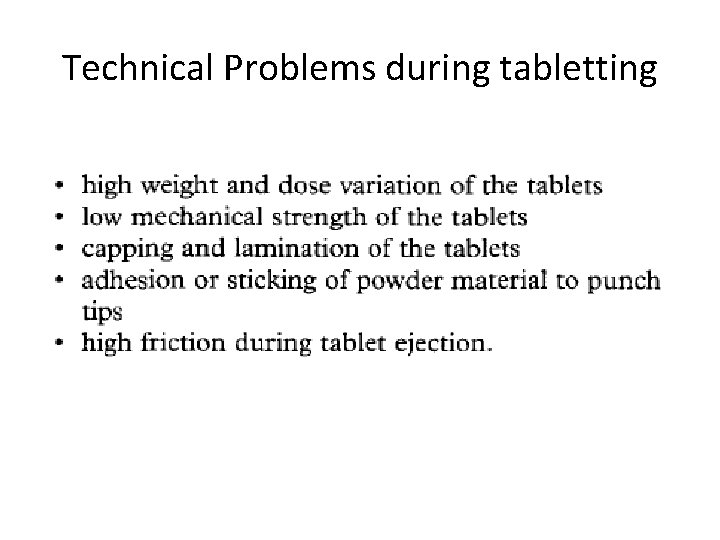 Technical Problems during tabletting

• high weight and dose variation of the tablets
• low mechanical strength of the tablets
• capping and lamination of the tablets
• adhesion or sticking of powder material to punch tips
• high friction during tablet ejection.